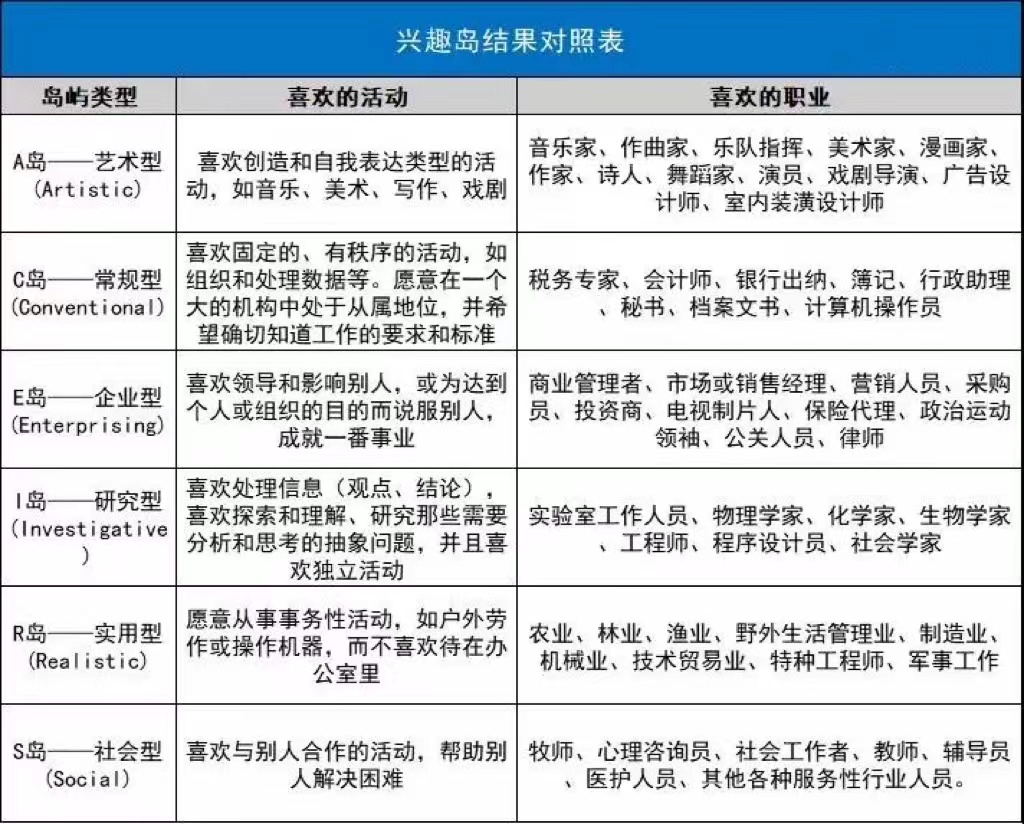 兴趣岛结果对照表

| 岛屿类型 | 喜欢的活动 | 喜欢的职业 |
|---|---|---|
| A岛——艺术型 (Artistic) | 喜欢创造和自我表达类型的活动，如音乐、美术、写作、戏剧 | 音乐家、作曲家、乐队指挥、美术家、漫画家、作家、诗人、舞蹈家、演员、戏剧导演、广告设计师、室内装潢设计师 |
| C岛——常规型 (Conventional) | 喜欢固定的、有秩序的活动，如组织和处理数据等。愿意在一个大的机构中处于从属地位，并希望确切知道工作的要求和标准 | 税务专家、会计师、银行出纳、簿记、行政助理、秘书、档案文书、计算机操作员 |
| E岛——企业型 (Enterprising) | 喜欢领导和影响别人，或为达到个人或组织的目的而说服别人，成就一番事业 | 商业管理者、市场或销售经理、营销人员、采购员、投资商、电视制片人、保险代理、政治运动领袖、公关人员、律师 |
| I岛——研究型 (Investigative) | 喜欢处理信息（观点、结论），喜欢探索和理解、研究那些需要分析和思考的抽象问题，并且喜欢独立活动 | 实验室工作人员、物理学家、化学家、生物学家、工程师、程序设计员、社会学家 |
| R岛——实用型 (Realistic) | 愿意从事事务性活动，如户外劳作或操作机器，而不喜欢待在办公室里 | 农业、林业、渔业、野外生活管理业、制造业、机械业、技术贸易业、特种工程师、军事工作 |
| S岛——社会型 (Social) | 喜欢与别人合作的活动，帮助别人解决困难 | 牧师、心理咨询员、社会工作者、教师、辅导员、医护人员、其他各种服务性行业人员。 |